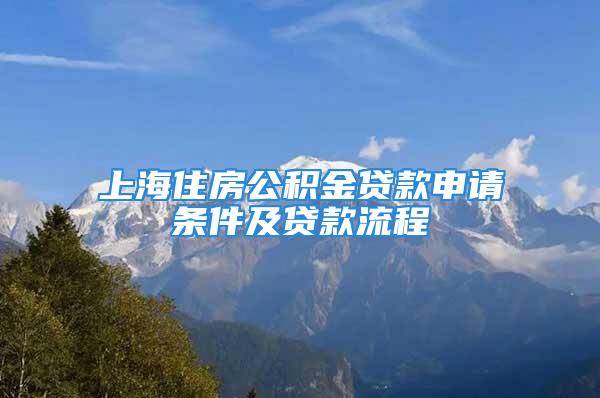 上海住房公积金贷款申请条件及贷款流程